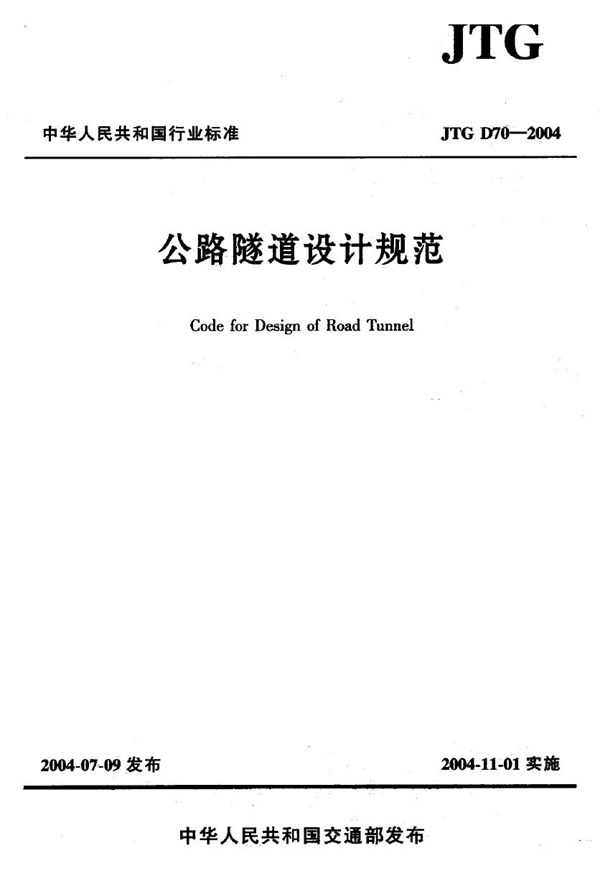 JTG

中华人民共和国行业标准 JTG D70—2004

公路隧道设计规范

Code for Design of Road Tunnel

2004-07-09发布 2004-11-01实施

中华人民共和国交通部发布